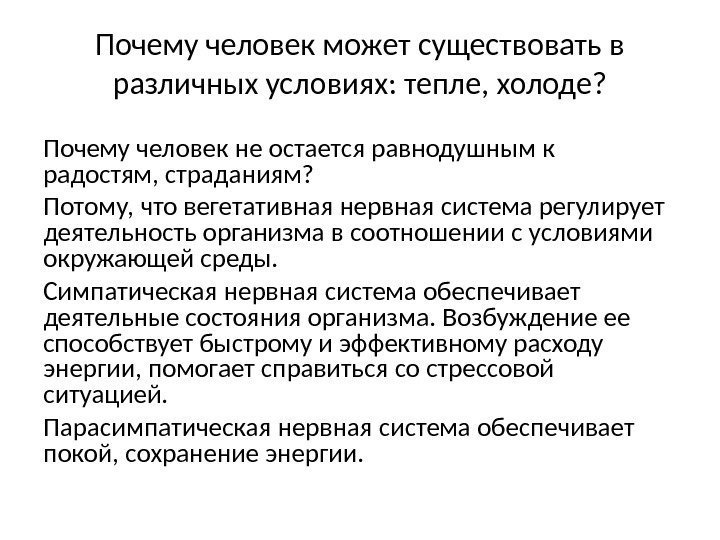 Почему человек может существовать в различных условиях: тепле, холоде?

Почему человек не остается равнодушным к радостям, страданиям?

Потому, что вегетативная нервная система регулирует деятельность организма в соотношении с условиями окружающей среды.

Симпатическая нервная система обеспечивает деятельные состояния организма. Возбуждение ее способствует быстрому и эффективному расходу энергии, помогает справиться со стрессовой ситуацией.

Парасимпатическая нервная система обеспечивает покой, сохранение энергии.